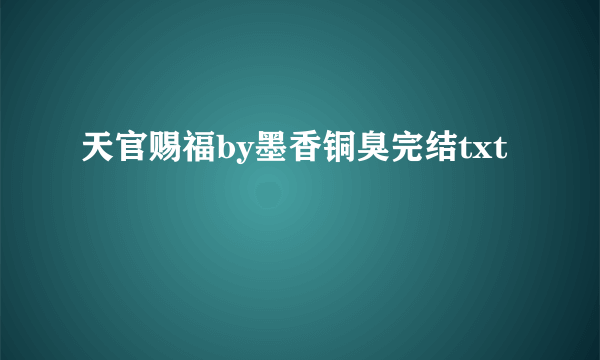 天官赐福by墨香铜臭完结txt